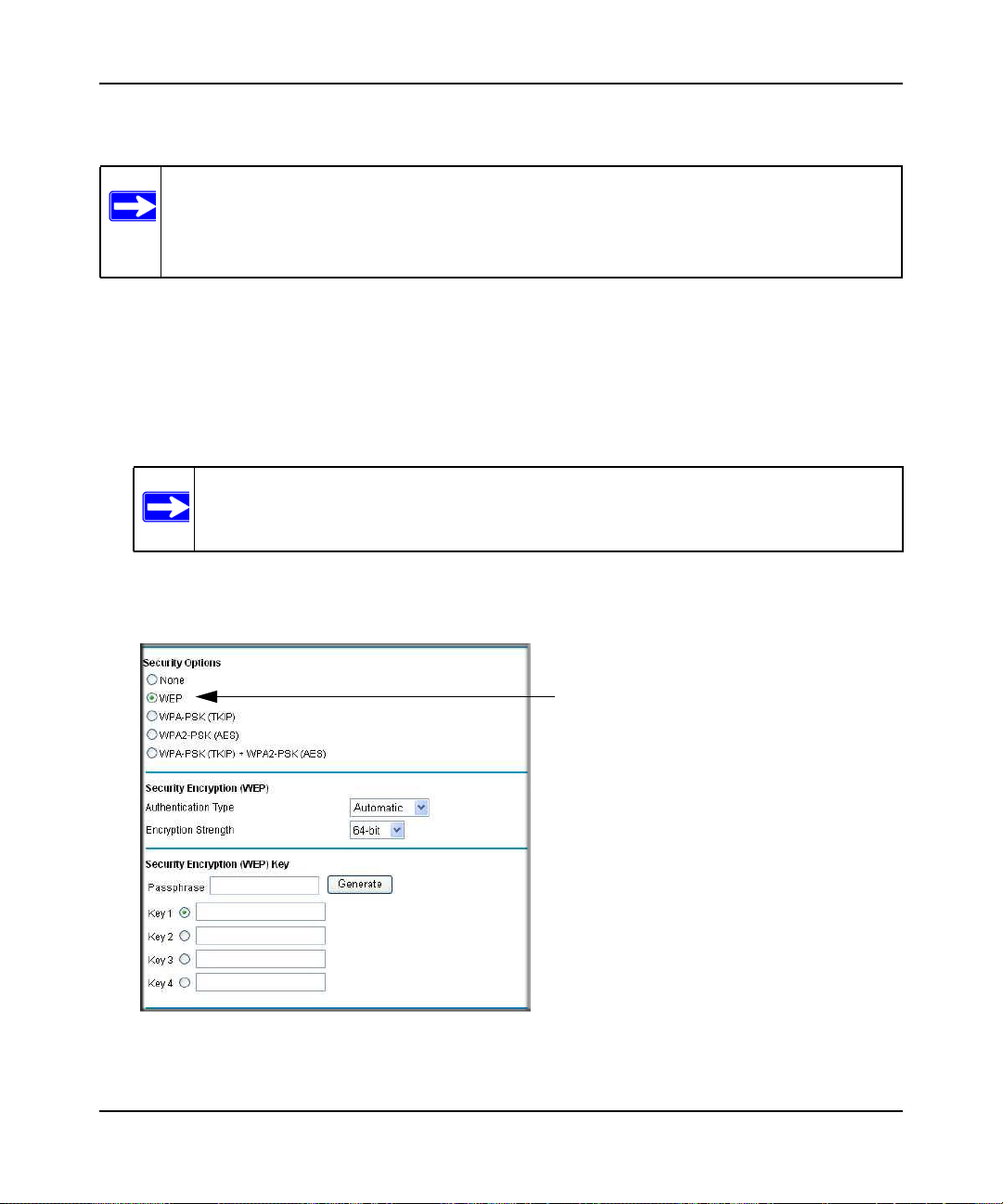 Security Options

None

WEP

WPA-PSK (TKIP)

WPA2-PSK (AES)

WPA-PSK (TKIP) + WPA2-PSK (AES)

Security Encryption (WEP)

Authentication Type Automatic

Encryption Strength 64-bit

Security Encryption (WEP) Key

Passphrase Generate

Key 1

Key 2

Key 3

Key 4